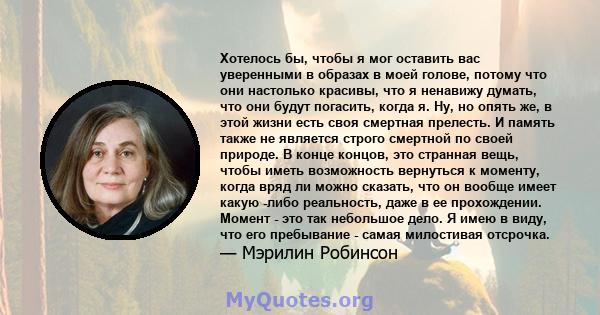 Хотелось бы, чтобы я мог оставить вас уверенными в образах в моей голове, потому что они настолько красивы, что я ненавижу думать, что они будут погасить, когда я. Ну, но опять же, в этой жизни есть своя смертная прелесть. И память также не является строго смертной по своей природе. В конце концов, это странная вещь, чтобы иметь возможность вернуться к моменту, когда вряд ли можно сказать, что он вообще имеет какую -либо реальность, даже в ее прохождении. Момент - это так небольшое дело. Я имею в виду, что его пребывание - самая милостивая отсрочка.
— Мэрилин Робинсон

MyQuotes.org